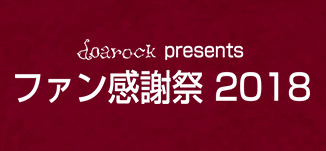 doarock presents
ファン感謝祭 2018